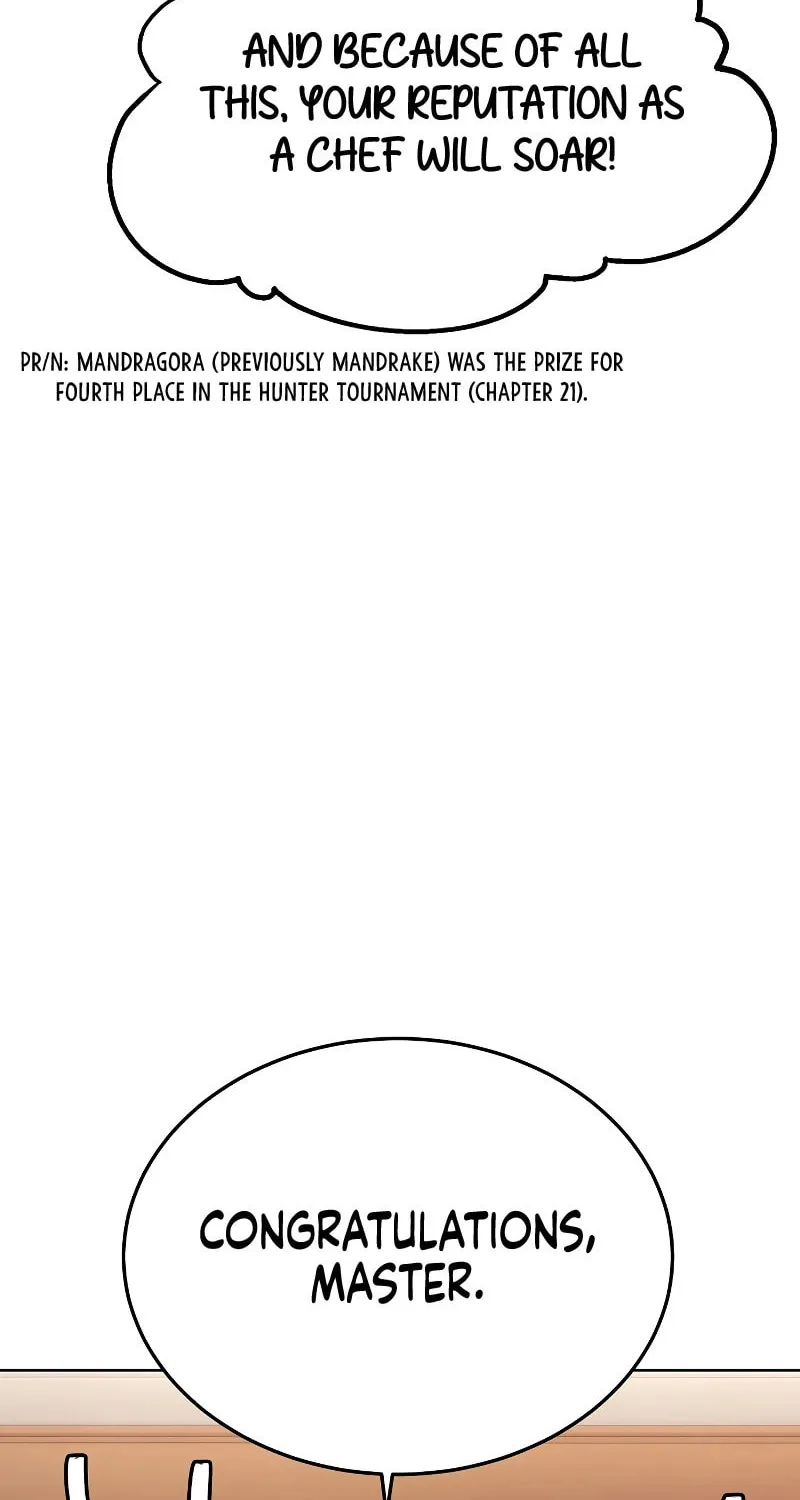 AND BECAUSE OF ALL THIS, YOUR REPUTATION AS A CHEF WILL SOAR!

PR/N: MANDRAGORA (PREVIOUSLY MANDRAKE) WAS THE PRIZE FOR FOURTH PLACE IN THE HUNTER TOURNAMENT (CHAPTER 21).

CONGRATULATIONS, MASTER.